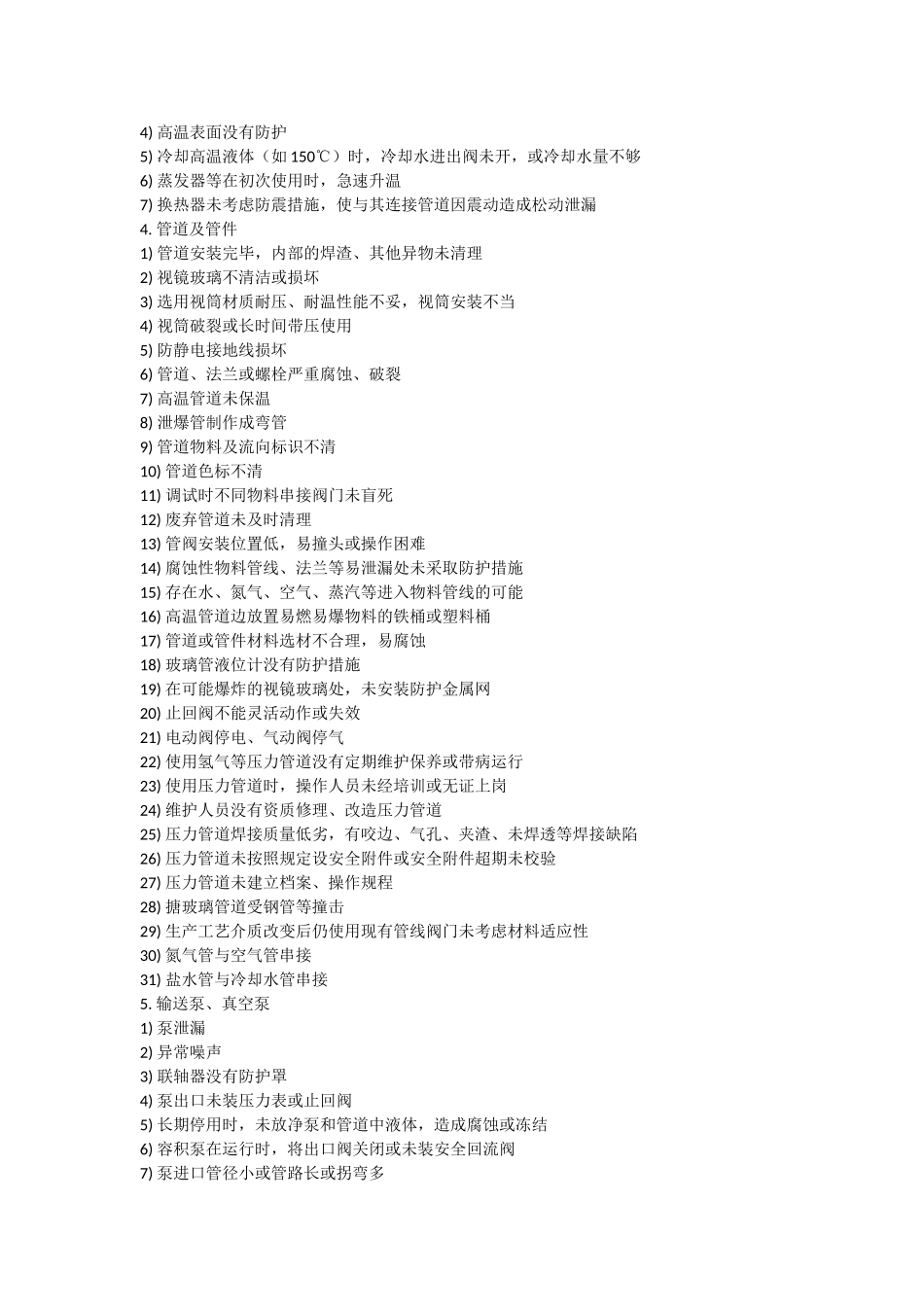 4) 高温表面没有防护
5) 冷却高温液体（如 150℃）时，冷却水进出阀未开，或冷却水量不够
6) 蒸发器等在初次使用时，急速升温
7) 换热器未考虑防震措施，使与其连接管道因震动造成松动泄漏
4. 管道及管件
1) 管道安装完毕，内部的焊渣、其他异物未清理
2) 视镜玻璃不清洁或损坏
3) 选用视筒材质耐压、耐温性能不妥，视筒安装不当
4) 视筒破裂或长时间带压使用
5) 防静电接地线损坏
6) 管道、法兰或螺栓严重腐蚀、破裂
7) 高温管道未保温
8) 泄爆管制作成弯管
9) 管道物料及流向标识不清
10) 管道色标不清
11) 调试时不同物料串接阀门未盲死
12) 废弃管道未及时清理
13) 管阀安装位置低，易撞头或操作困难
14) 腐蚀性物料管线、法兰等易泄漏处未采取防护措施
15) 存在水、氮气、空气、蒸汽等进入物料管线的可能
16) 高温管道边放置易燃易爆物料的铁桶或塑料桶
17) 管道或管件材料选材不合理，易腐蚀
18) 玻璃管液位计没有防护措施
19) 在可能爆炸的视镜玻璃处，未安装防护金属网
20) 止回阀不能灵活动作或失效
21) 电动阀停电、气动阀停气
22) 使用氢气等压力管道没有定期维护保养或带病运行
23) 使用压力管道时，操作人员未经培训或无证上岗
24) 维护人员没有资质修理、改造压力管道
25) 压力管道焊接质量低劣，有咬边、气孔、夹渣、未焊透等焊接缺陷
26) 压力管道未按照规定设安全附件或安全附件超期未校验
27) 压力管道未建立档案、操作规程
28) 搪玻璃管道受钢管等撞击
29) 生产工艺介质改变后仍使用现有管线阀门未考虑材料适应性
30) 氮气管与空气管串接
31) 盐水管与冷却水管串接
5. 输送泵、真空泵
1) 泵泄漏
2) 异常噪声
3) 联轴器没有防护罩
4) 泵出口未装压力表或止回阀
5) 长期停用时，未放净泵和管道中液体，造成腐蚀或冻结
6) 容积泵在运行时，将出口阀关闭或未装安全回流阀
7) 泵进口管径小或管路长或拐弯多